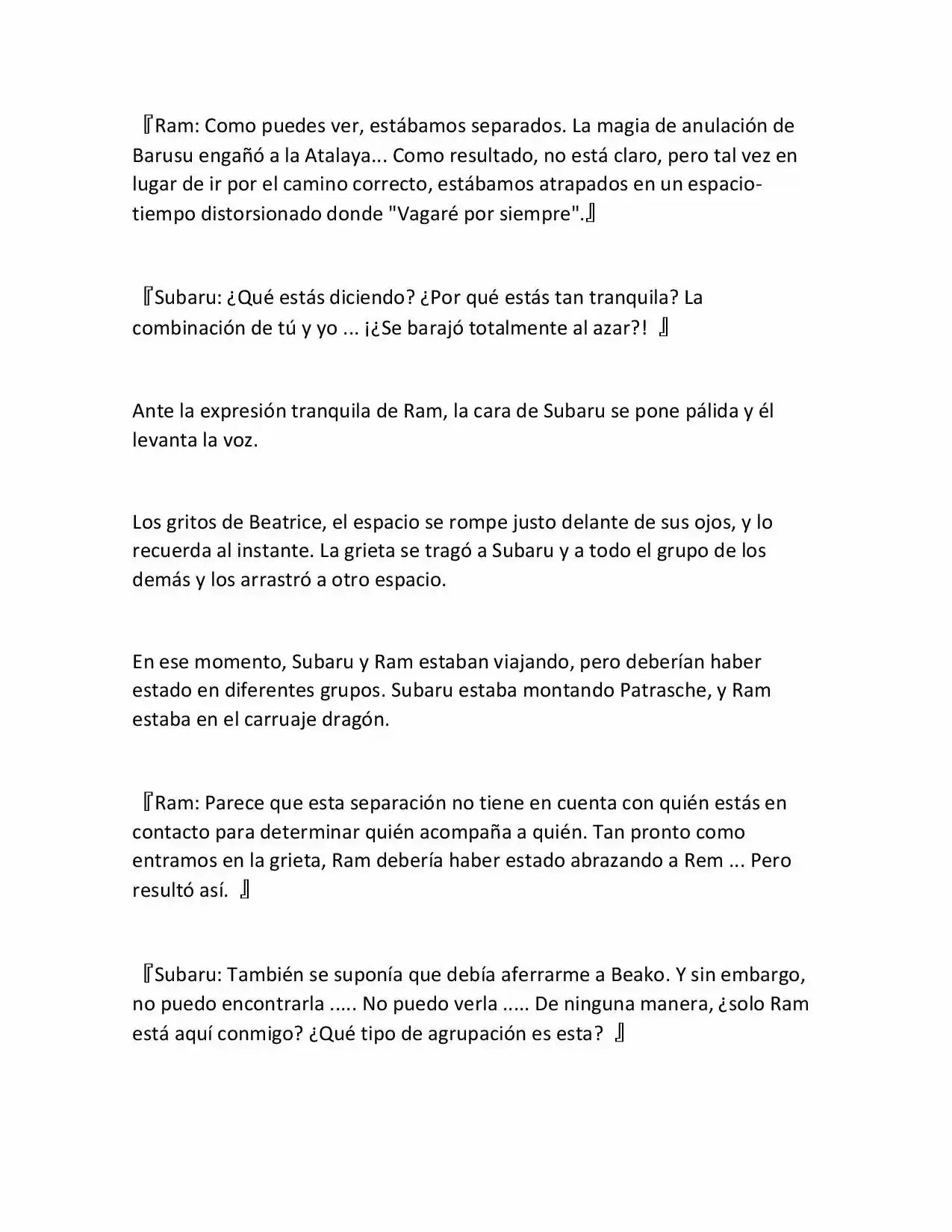 『Ram: Como puedes ver, estábamos separados. La magia de anulación de Barusu engañó a la Atalaya... Como resultado, no está claro, pero tal vez en lugar de ir por el camino correcto, estábamos atrapados en un espacio-tiempo distorsionado donde "Vagaré por siempre".』

『Subaru: ¿Qué estás diciendo? ¿Por qué estás tan tranquila? La combinación de tú y yo ... ¡¿Se barajó totalmente al azar?! 』

Ante la expresión tranquila de Ram, la cara de Subaru se pone pálida y él levanta la voz.

Los gritos de Beatrice, el espacio se rompe justo delante de sus ojos, y lo recuerda al instante. La grieta se tragó a Subaru y a todo el grupo de los demás y los arrastró a otro espacio.

En ese momento, Subaru y Ram estaban viajando, pero deberían haber estado en diferentes grupos. Subaru estaba montando Patrasche, y Ram estaba en el carruaje dragón.

『Ram: Parece que esta separación no tiene en cuenta con quién estás en contacto para determinar quién acompaña a quién. Tan pronto como entramos en la grieta, Ram debería haber estado abrazando a Rem ... Pero resultó así. 』

『Subaru: También se suponía que debía aferrarme a Beako. Y sin embargo, no puedo encontrarla ..... No puedo verla ..... De ninguna manera, ¿solo Ram está aquí conmigo? ¿Qué tipo de agrupación es esta? 』